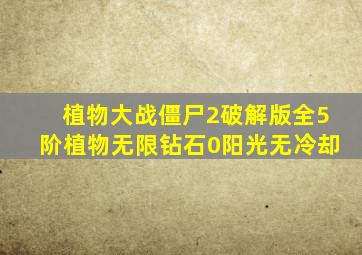 植物大战僵尸2破解版全5阶植物无限钻石0阳光无冷却